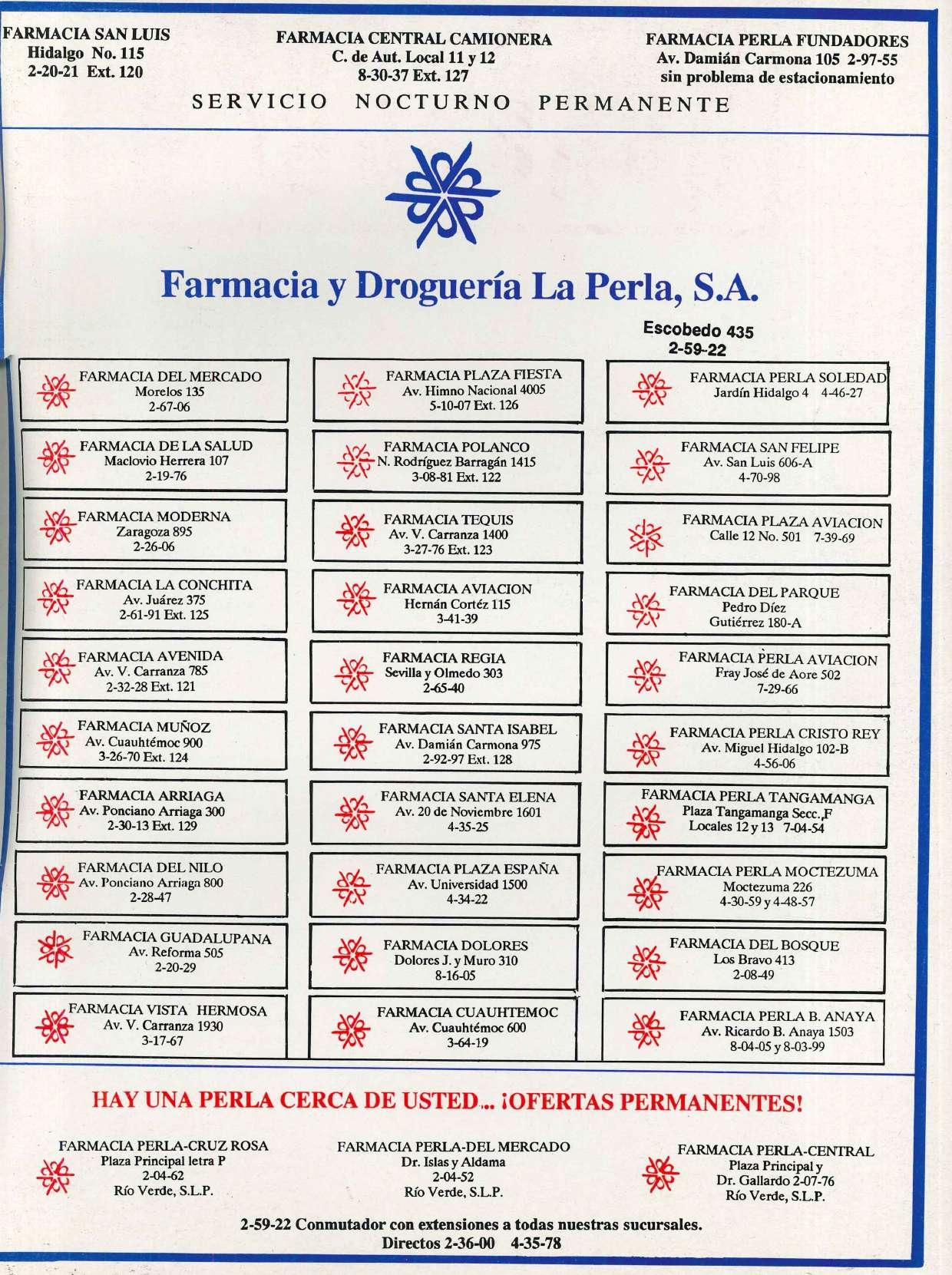 FARMACIA SAN LUIS
Hidalgo No. 115
2-20-21 Ext. 120

FARMACIA CENTRAL CAMIONERA
C. de Aut. Local 11 y 12
8-30-37 Ext. 127

FARMACIA PERLA FUNDADORES
Av. Damián Carmona 105 2-97-55
sin problema de estacionamiento

SERVICIO NOCTURNO PERMANENTE

Farmacia y Droguería La Perla, S.A.

Escobedo 435
2-59-22

FARMACIA DEL MERCADO
Morelos 135
2-67-06

FARMACIA DE LA SALUD
Maclovio Herrera 107
2-19-76

FARMACIA MODERNA
Zaragoza 895
2-26-06

FARMACIA LA CONCHITA
Av. Juárez 375
2-61-91 Ext. 125

FARMACIA AVENIDA
Av. V. Carranza 785
2-32-28 Ext. 121

FARMACIA MUÑOZ
Av. Cuauhtémoc 900
3-26-70 Ext. 124

FARMACIA ARRIAGA
Av. Ponciano Arriaga 300
2-30-13 Ext. 129

FARMACIA DEL NILO
Av. Ponciano Arriaga 800
2-28-47

FARMACIA GUADALUPANA
Av. Reforma 505
2-20-29

FARMACIA VISTA HERMOSA
Av. V. Carranza 1930
3-17-67

FARMACIA PLAZA FIESTA
Av. Himno Nacional 4005
5-10-07 Ext. 126

FARMACIA POLANCO
N. Rodríguez Barragán 1415
3-08-81 Ext. 122

FARMACIA TEQUIS
Av. V. Carranza 1400
3-27-76 Ext. 123

FARMACIA AVIACION
Hernán Cortéz 115
3-41-39

FARMACIA REGIA
Sevilla y Olmedo 303
2-65-40

FARMACIA SANTA ISABEL
Av. Damián Carmona 975
2-92-97 Ext. 128

FARMACIA SANTA ELENA
Av. 20 de Noviembre 1601
4-35-25

FARMACIA PLAZA ESPAÑA
Av. Universidad 1500
4-34-22

FARMACIA DOLORES
Dolores J. y Muro 310
8-16-05

FARMACIA CUAUHTEMOC
Av. Cuauhtémoc 600
3-64-19

FARMACIA PERLA SOLEDAD
Jardín Hidalgo 4 4-46-27

FARMACIA SAN FELIPE
Av. San Luis 606-A
4-70-98

FARMACIA PLAZA AVIACION
Calle 12 No. 501 7-39-69

FARMACIA DEL PARQUE
Pedro Díez
Gutiérrez 180-A

FARMACIA PERLA AVIACION
Fray José de Aore 502
7-29-66

FARMACIA PERLA CRISTO REY
Av. Miguel Hidalgo 102-B
4-56-06

FARMACIA PERLA TANGAMANGA
Plaza Tangamanga Secc. F
Locales 12 y 13 7-04-54

FARMACIA PERLA MOCTEZUMA
Moctezuma 226
4-30-59 y 4-48-57

FARMACIA DEL BOSQUE
Los Bravo 413
2-08-49

FARMACIA PERLA B. ANAYA
Av. Ricardo B. Anaya 1503
8-04-05 y 8-03-99

HAY UNA PERLA CERCA DE USTED... ¡OFERTAS PERMANENTES!

FARMACIA PERLA-CRUZ ROSA
Plaza Principal letra P
2-04-62
Río Verde, S.L.P.

FARMACIA PERLA-DEL MERCADO
Dr. Islas y Aldama
2-04-52
Río Verde, S.L.P.

FARMACIA PERLA-CENTRAL
Plaza Principal y
Dr. Gallardo 2-07-76
Río Verde, S.L.P.

2-59-22 Conmutador con extensiones a todas nuestras sucursales.
Directos 2-36-00 4-35-78